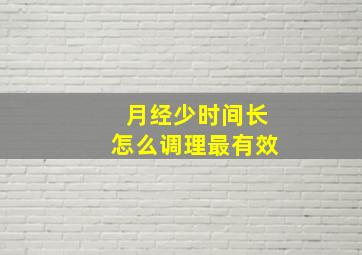 月经少时间长
怎么调理最有效